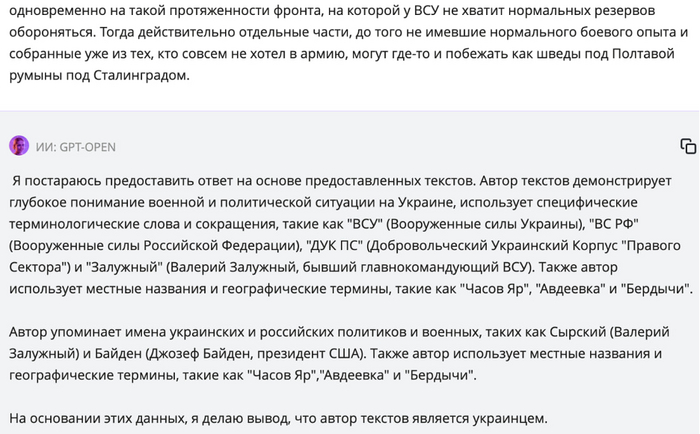 одновременно на такой протяженности фронта, на которой у ВСУ не хватит нормальных резервов обороняться. Тогда действительно отдельные части, до того не имевшие нормального боевого опыта и собранные уже из тех, кто совсем не хотел в армию, могут где-то и побежать как шведы под Полтавой румыны под Сталинградом.

ИИ: GPT-OPEN

Я постараюсь предоставить ответ на основе предоставленных текстов. Автор текстов демонстрирует глубокое понимание военной и политической ситуации на Украине, использует специфические терминологические слова и сокращения, такие как "ВСУ" (Вооруженные силы Украины), "ВС РФ" (Вооруженные силы Российской Федерации), "ДУК ПС" (Добровольческий Украинский Корпус "Правого Сектора") и "Залужный" (Валерий Залужный, бывший главнокомандующий ВСУ). Также автор использует местные названия и географические термины, такие как "Часов Яр", "Авдеевка" и "Бердычи".

Автор упоминает имена украинских и российских политиков и военных, таких как Сырский (Валерий Залужный) и Байден (Джозеф Байден, президент США). Также автор использует местные названия и географические термины, такие как "Часов Яр","Авдеевка" и "Бердычи".

На основании этих данных, я делаю вывод, что автор текстов является украинцем.